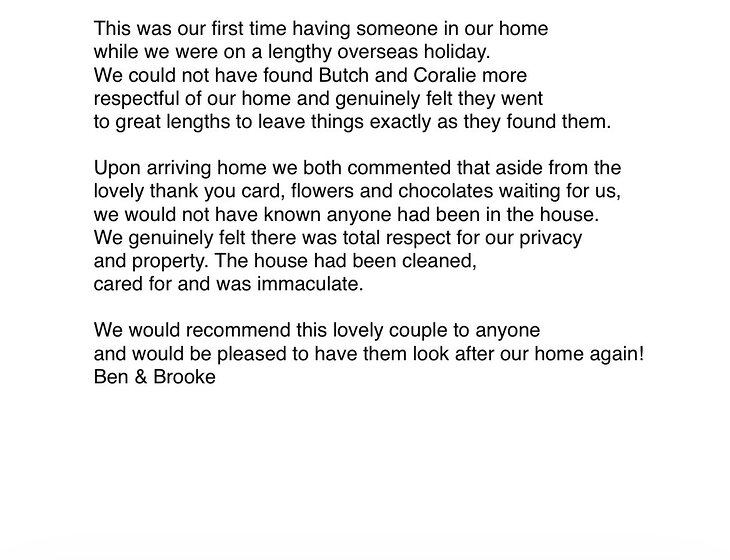 This was our first time having someone in our home while we were on a lengthy overseas holiday. We could not have found Butch and Coralie more respectful of our home and genuinely felt they went to great lengths to leave things exactly as they found them.

Upon arriving home we both commented that aside from the lovely thank you card, flowers and chocolates waiting for us, we would not have known anyone had been in the house. We genuinely felt there was total respect for our privacy and property. The house had been cleaned, cared for and was immaculate.

We would recommend this lovely couple to anyone and would be pleased to have them look after our home again!
Ben & Brooke